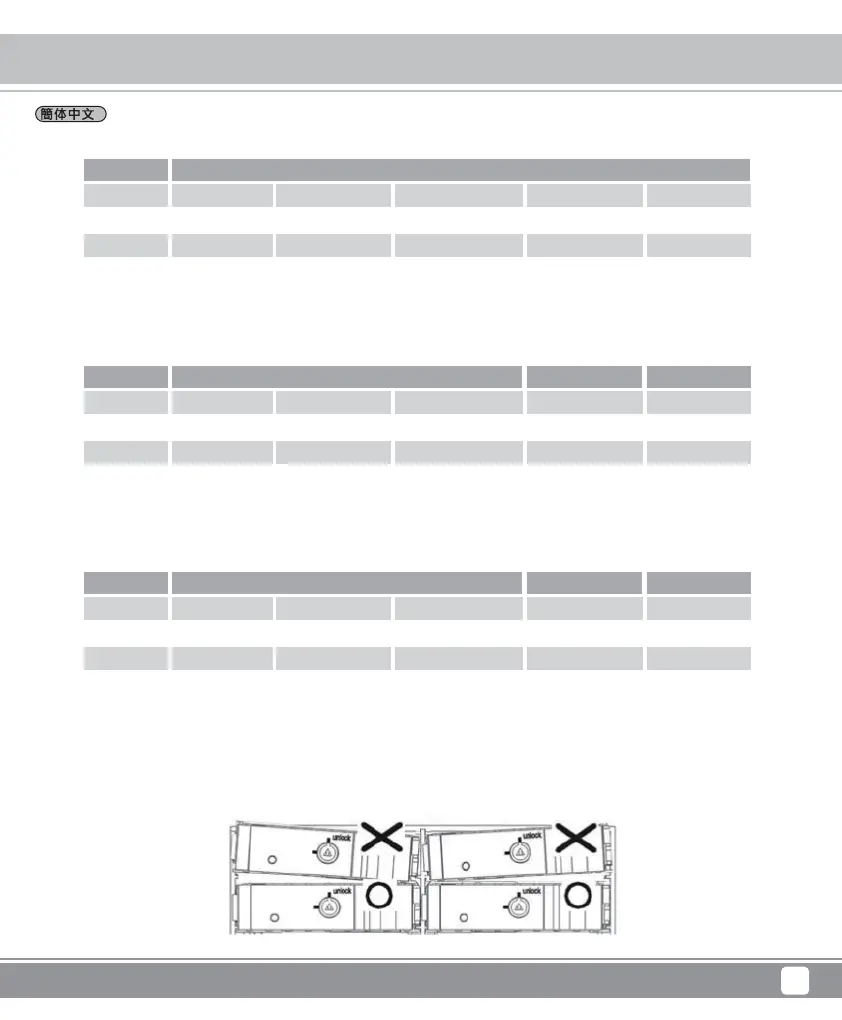 簡体中文

unlock

unlock

unlock

unlock